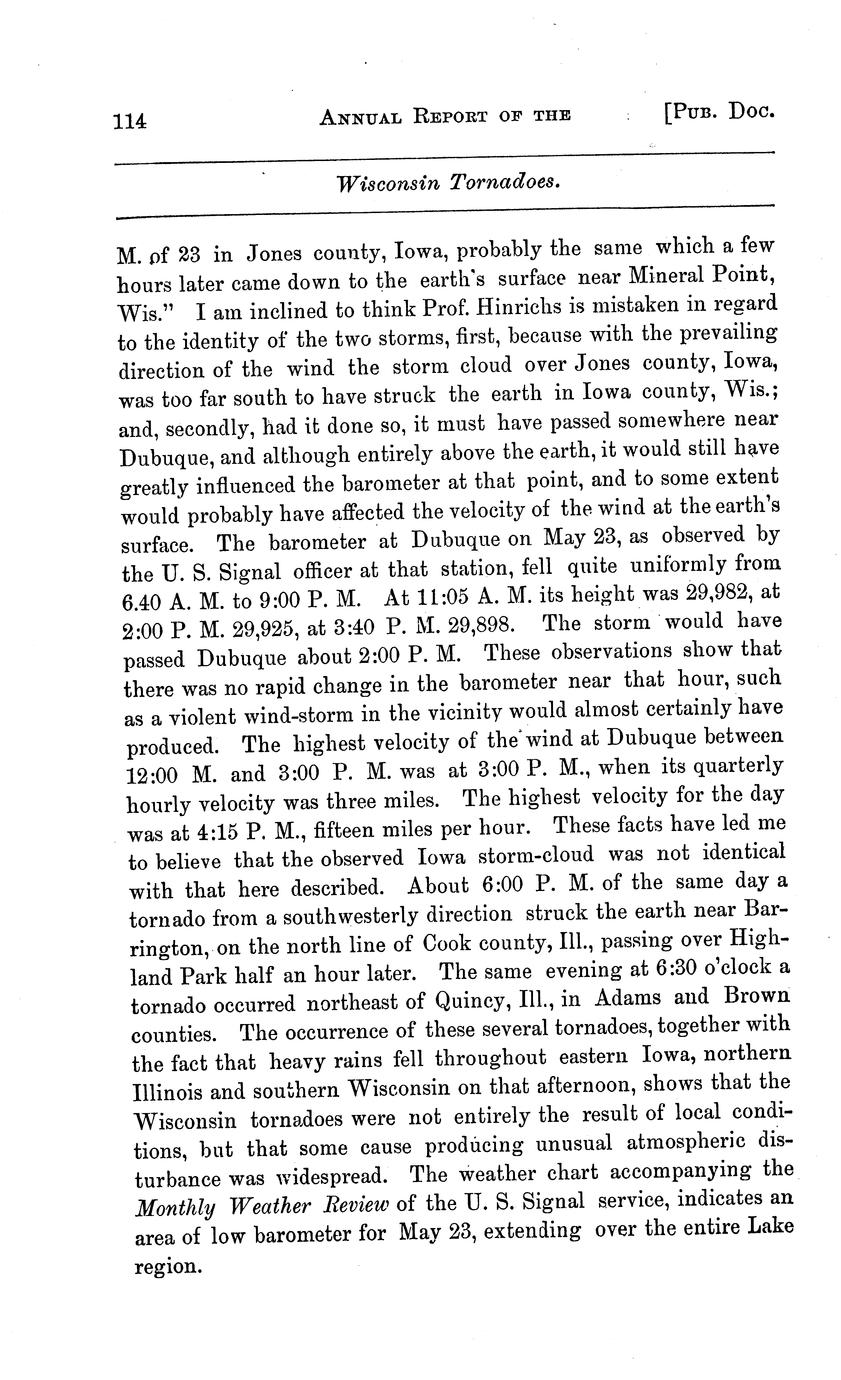 114 ANNUAL REPORT OF THE [PUB. DOC.

Wisconsin Tornadoes.

M. of 23 in Jones county, Iowa, probably the same which a few hours later came down to the earth's surface near Mineral Point, Wis." I am inclined to think Prof. Hinrichs is mistaken in regard to the identity of the two storms, first, because with the prevailing direction of the wind the storm cloud over Jones county, Iowa, was too far south to have struck the earth in Iowa county, Wis.; and, secondly, had it done so, it must have passed somewhere near Dubuque, and although entirely above the earth, it would still have greatly influenced the barometer at that point, and to some extent would probably have affected the velocity of the wind at the earth's surface. The barometer at Dubuque on May 23, as observed by the U. S. Signal officer at that station, fell quite uniformly from 6.40 A. M. to 9:00 P. M. At 11:05 A. M. its height was 29,982, at 2:00 P. M. 29,925, at 3:40 P. M. 29,898. The storm would have passed Dubuque about 2:00 P. M. These observations show that there was no rapid change in the barometer near that hour, such as a violent wind-storm in the vicinity would almost certainly have produced. The highest velocity of the wind at Dubuque between 12:00 M. and 3:00 P. M. was at 3:00 P. M., when its quarterly hourly velocity was three miles. The highest velocity for the day was at 4:15 P. M., fifteen miles per hour. These facts have led me to believe that the observed Iowa storm-cloud was not identical with that here described. About 6:00 P. M. of the same day a tornado from a southwesterly direction struck the earth near Barrington, on the north line of Cook county, Ill., passing over Highland Park half an hour later. The same evening at 6:30 o'clock a tornado occurred northeast of Quincy, Ill., in Adams and Brown counties. The occurrence of these several tornadoes, together with the fact that heavy rains fell throughout eastern Iowa, northern Illinois and southern Wisconsin on that afternoon, shows that the Wisconsin tornadoes were not entirely the result of local conditions, but that some cause producing unusual atmospheric disturbance was widespread. The weather chart accompanying the Monthly Weather Review of the U. S. Signal service, indicates an area of low barometer for May 23, extending over the entire Lake region.